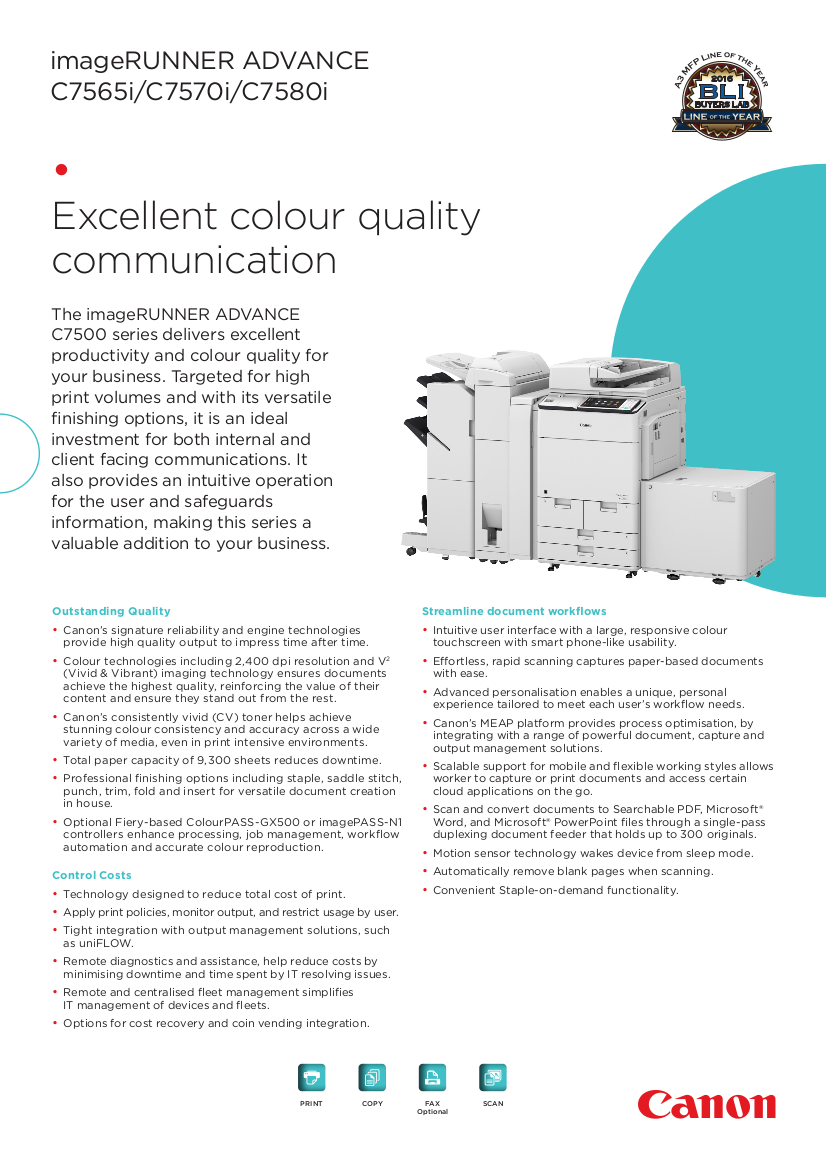 imageRUNNER ADVANCE C7565i/C7570i/C7580i

A3 MFP LINE OF THE YEAR 2016 BLI BUYERS LAB LINE OF THE YEAR

Excellent colour quality communication

The imageRUNNER ADVANCE C7500 series delivers excellent productivity and colour quality for your business. Targeted for high print volumes and with its versatile finishing options, it is an ideal investment for both internal and client facing communications. It also provides an intuitive operation for the user and safeguards information, making this series a valuable addition to your business.

Outstanding Quality

• Canon's signature reliability and engine technologies provide high quality output to impress time after time.
• Colour technologies including 2,400 dpi resolution and $V^2$ (Vivid & Vibrant) imaging technology ensures documents achieve the highest quality, reinforcing the value of their content and ensure they stand out from the rest.
• Canon's consistently vivid (CV) toner helps achieve stunning colour consistency and accuracy across a wide variety of media, even in print intensive environments.
• Total paper capacity of 9,300 sheets reduces downtime.
• Professional finishing options including staple, saddle stitch, punch, trim, fold and insert for versatile document creation in house.
• Optional Fiery-based ColourPASS-GX500 or imagePASS-N1 controllers enhance processing, job management, workflow automation and accurate colour reproduction.

Control Costs

• Technology designed to reduce total cost of print.
• Apply print policies, monitor output, and restrict usage by user.
• Tight integration with output management solutions, such as uniFLOW.
• Remote diagnostics and assistance, help reduce costs by minimising downtime and time spent by IT resolving issues.
• Remote and centralised fleet management simplifies IT management of devices and fleets.
• Options for cost recovery and coin vending integration.

Streamline document workflows

• Intuitive user interface with a large, responsive colour touchscreen with smart phone-like usability.
• Effortless, rapid scanning captures paper-based documents with ease.
• Advanced personalisation enables a unique, personal experience tailored to meet each user's workflow needs.
• Canon's MEAP platform provides process optimisation, by integrating with a range of powerful document, capture and output management solutions.
• Scalable support for mobile and flexible working styles allows worker to capture or print documents and access certain cloud applications on the go.
• Scan and convert documents to Searchable PDF, Microsoft® Word, and Microsoft® PowerPoint files through a single-pass duplexing document feeder that holds up to 300 originals.
• Motion sensor technology wakes device from sleep mode.
• Automatically remove blank pages when scanning.
• Convenient Staple-on-demand functionality.

PRINT COPY FAX Optional SCAN

Canon